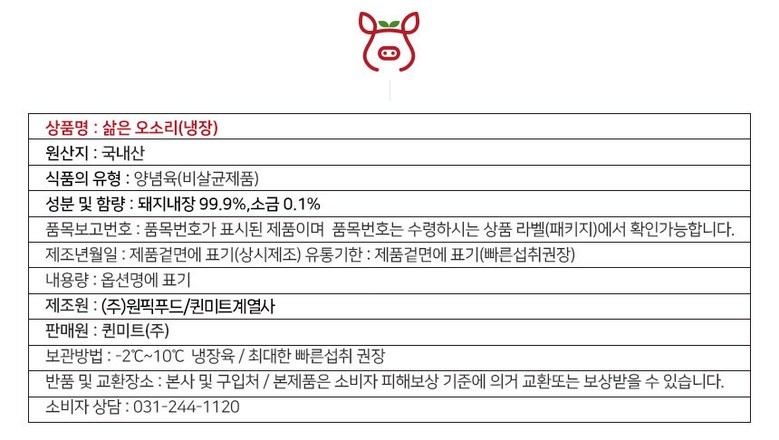 상품명 : 삶은 오소리(냉장)

원산지 : 국내산

식품의 유형 : 양념육(비살균제품)

성분 및 함량 : 돼지내장 99.9%,소금 0.1%

품목보고번호 : 품목번호가 표시된 제품이며 품목번호는 수령하시는 상품 라벨(패키지)에서 확인가능합니다.

제조년월일 : 제품겉면에 표기(상시제조) 유통기한 : 제품겉면에 표기(빠른섭취권장)

내용량 : 옵션명에 표기

제조원 : (주)원픽푸드/퀸미트계열사

판매원 : 퀸미트(주)

보관방법 : -2℃~10℃ 냉장육 / 최대한 빠른섭취 권장

반품 및 교환장소 : 본사 및 구입처 / 본제품은 소비자 피해보상 기준에 의거 교환또는 보상받을 수 있습니다.

소비자 상담 : 031-244-1120